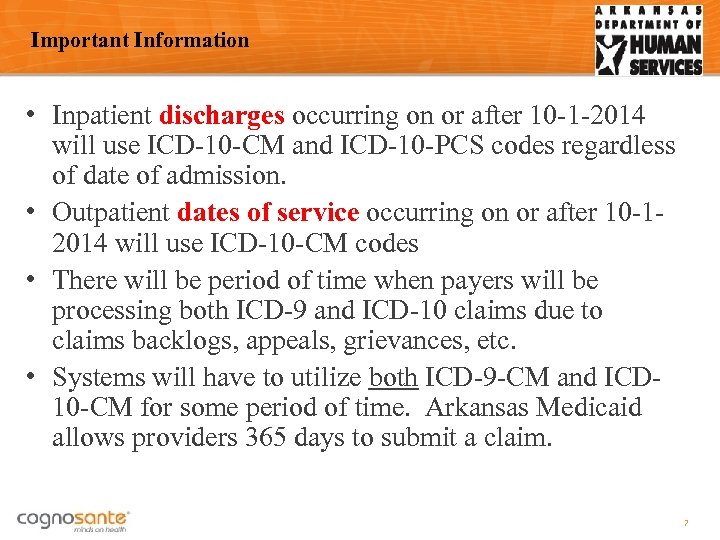 Important Information

ARKANSAS DEPARTMENT OF HUMAN SERVICES

• Inpatient discharges occurring on or after 10-1-2014 will use ICD-10-CM and ICD-10-PCS codes regardless of date of admission.

• Outpatient dates of service occurring on or after 10-1-2014 will use ICD-10-CM codes

• There will be period of time when payers will be processing both ICD-9 and ICD-10 claims due to claims backlogs, appeals, grievances, etc.

• Systems will have to utilize both ICD-9-CM and ICD-10-CM for some period of time. Arkansas Medicaid allows providers 365 days to submit a claim.

cognosante minds on health

7